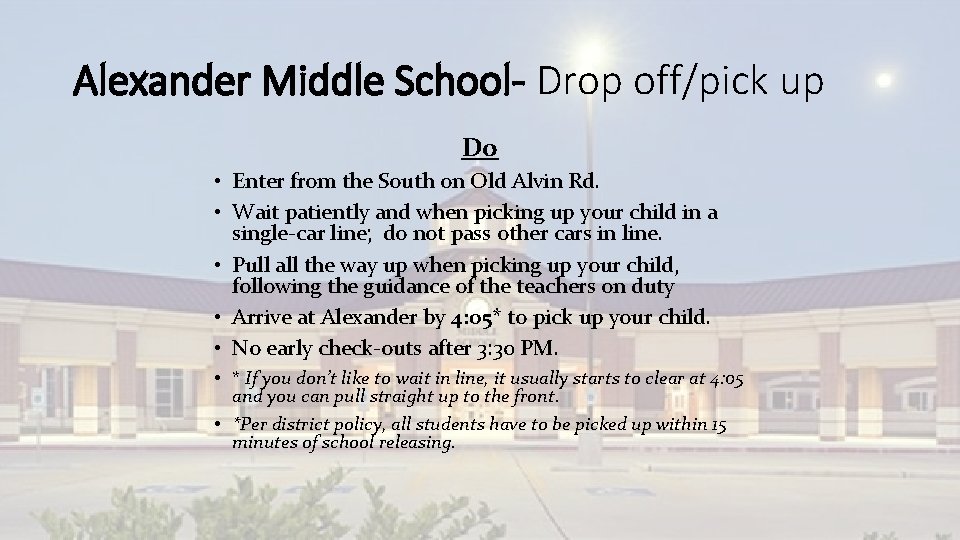 Alexander Middle School- Drop off/pick up

Do

• Enter from the South on Old Alvin Rd.
• Wait patiently and when picking up your child in a single-car line; do not pass other cars in line.
• Pull all the way up when picking up your child, following the guidance of the teachers on duty
• Arrive at Alexander by 4:05* to pick up your child.
• No early check-outs after 3:30 PM.
• * If you don't like to wait in line, it usually starts to clear at 4:05 and you can pull straight up to the front.
• *Per district policy, all students have to be picked up within 15 minutes of school releasing.